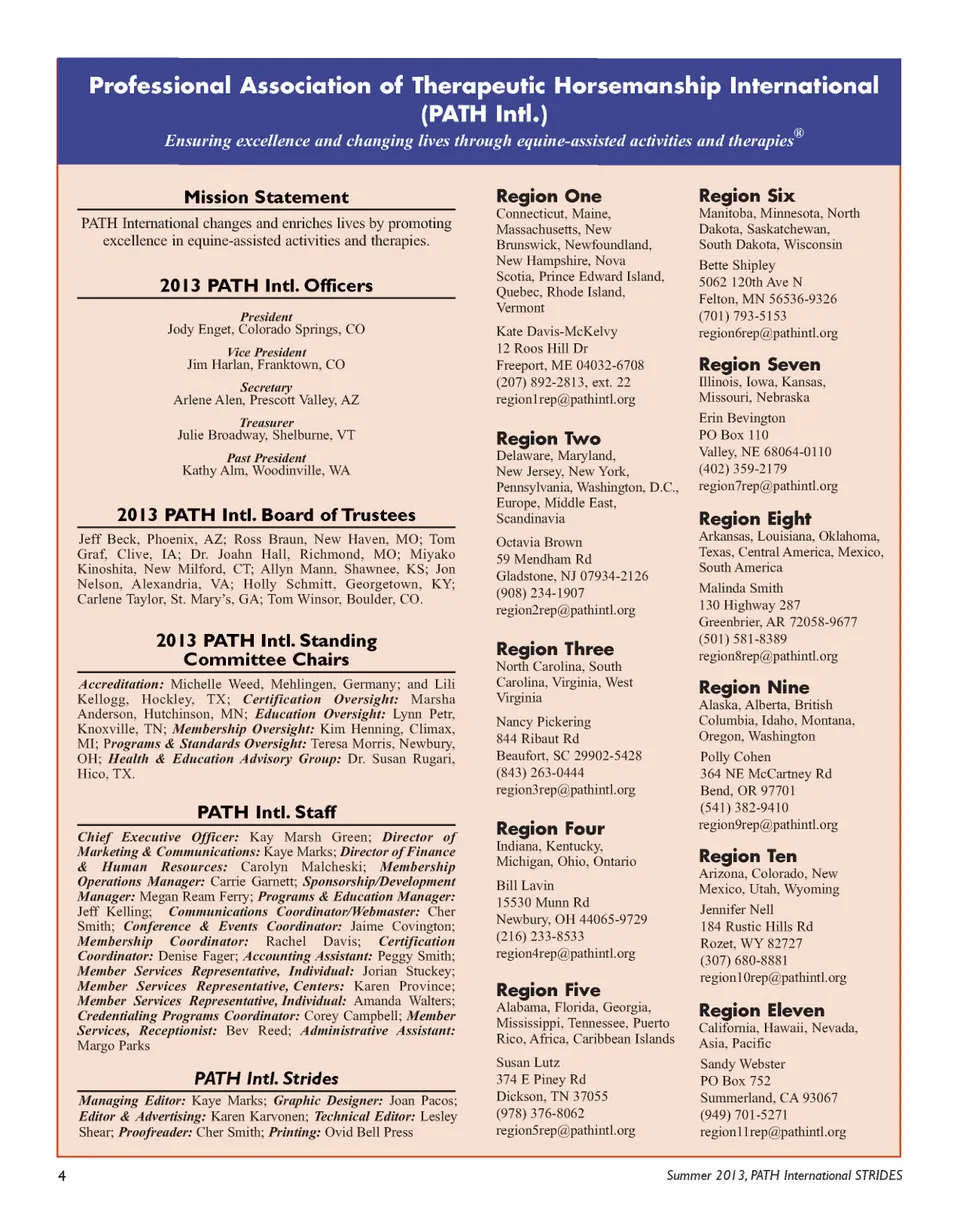 Professional Association of Therapeutic Horsemanship International (PATH Intl.)

Ensuring excellence and changing lives through equine-assisted activities and therapies®

Mission Statement

PATH International changes and enriches lives by promoting excellence in equine-assisted activities and therapies.

2013 PATH Intl. Officers

President
Jody Enget, Colorado Springs, CO

Vice President
Jim Harlan, Franktown, CO

Secretary
Arlene Alen, Prescott Valley, AZ

Treasurer
Julie Broadway, Shelburne, VT

Past President
Kathy Alm, Woodinville, WA

2013 PATH Intl. Board of Trustees

Jeff Beck, Phoenix, AZ; Ross Braun, New Haven, MO; Tom Graf, Clive, IA; Dr. Joahn Hall, Richmond, MO; Miyako Kinoshita, New Milford, CT; Allyn Mann, Shawnee, KS; Jon Nelson, Alexandria, VA; Holly Schmitt, Georgetown, KY; Carlene Taylor, St. Mary's, GA; Tom Winsor, Boulder, CO.

2013 PATH Intl. Standing Committee Chairs

Accreditation: Michelle Weed, Mehlingen, Germany; and Lili Kellogg, Hockley, TX; Certification Oversight: Marsha Anderson, Hutchinson, MN; Education Oversight: Lynn Petr, Knoxville, TN; Membership Oversight: Kim Henning, Climax, MI; Programs & Standards Oversight: Teresa Morris, Newbury, OH; Health & Education Advisory Group: Dr. Susan Rugari, Hico, TX.

PATH Intl. Staff

Chief Executive Officer: Kay Marsh Green; Director of Marketing & Communications: Kaye Marks; Director of Finance & Human Resources: Carolyn Malcheski; Membership Operations Manager: Carrie Garnett; Sponsorship/Development Manager: Megan Ream Ferry; Programs & Education Manager: Jeff Kelling; Communications Coordinator/Webmaster: Cher Smith; Conference & Events Coordinator: Jaime Covington; Membership Coordinator: Rachel Davis; Certification Coordinator: Denise Fager; Accounting Assistant: Peggy Smith; Member Services Representative, Individual: Jorian Stuckey; Member Services Representative, Centers: Karen Province; Member Services Representative, Individual: Amanda Walters; Credentialing Programs Coordinator: Corey Campbell; Member Services, Receptionist: Bev Reed; Administrative Assistant: Margo Parks

PATH Intl. Strides

Managing Editor: Kaye Marks; Graphic Designer: Joan Pacos; Editor & Advertising: Karen Karvonen; Technical Editor: Lesley Shear; Proofreader: Cher Smith; Printing: Ovid Bell Press

Region One
Connecticut, Maine, Massachusetts, New Brunswick, Newfoundland, New Hampshire, Nova Scotia, Prince Edward Island, Quebec, Rhode Island, Vermont

Kate Davis-McKelvy
12 Roos Hill Dr
Freeport, ME 04032-6708
(207) 892-2813, ext. 22
region1rep@pathintl.org

Region Two
Delaware, Maryland, New Jersey, New York, Pennsylvania, Washington, D.C., Europe, Middle East, Scandinavia

Octavia Brown
59 Mendham Rd
Gladstone, NJ 07934-2126
(908) 234-1907
region2rep@pathintl.org

Region Three
North Carolina, South Carolina, Virginia, West Virginia

Nancy Pickering
844 Ribaut Rd
Beaufort, SC 29902-5428
(843) 263-0444
region3rep@pathintl.org

Region Four
Indiana, Kentucky, Michigan, Ohio, Ontario

Bill Lavin
15530 Munn Rd
Newbury, OH 44065-9729
(216) 233-8533
region4rep@pathintl.org

Region Five
Alabama, Florida, Georgia, Mississippi, Tennessee, Puerto Rico, Africa, Caribbean Islands

Susan Lutz
374 E Piney Rd
Dickson, TN 37055
(978) 376-8062
region5rep@pathintl.org

Region Six
Manitoba, Minnesota, North Dakota, Saskatchewan, South Dakota, Wisconsin

Bette Shipley
5062 120th Ave N
Felton, MN 56536-9326
(701) 793-5153
region6rep@pathintl.org

Region Seven
Illinois, Iowa, Kansas, Missouri, Nebraska

Erin Bevington
PO Box 110
Valley, NE 68064-0110
(402) 359-2179
region7rep@pathintl.org

Region Eight
Arkansas, Louisiana, Oklahoma, Texas, Central America, Mexico, South America

Malinda Smith
130 Highway 287
Greenbrier, AR 72058-9677
(501) 581-8389
region8rep@pathintl.org

Region Nine
Alaska, Alberta, British Columbia, Idaho, Montana, Oregon, Washington

Polly Cohen
364 NE McCartney Rd
Bend, OR 97701
(541) 382-9410
region9rep@pathintl.org

Region Ten
Arizona, Colorado, New Mexico, Utah, Wyoming

Jennifer Nell
184 Rustic Hills Rd
Rozet, WY 82727
(307) 680-8881
region10rep@pathintl.org

Region Eleven
California, Hawaii, Nevada, Asia, Pacific

Sandy Webster
PO Box 752
Summerland, CA 93067
(949) 701-5271
region11rep@pathintl.org

4

Summer 2013, PATH International STRIDES